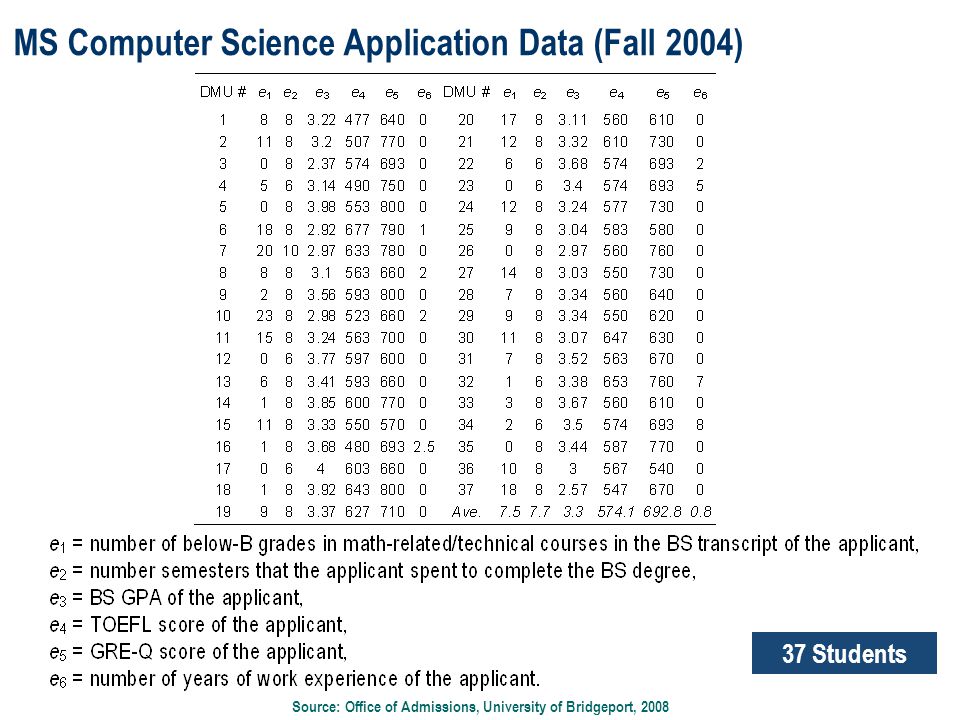 MS Computer Science Application Data (Fall 2004)

| DMU # | $e_1$ | $e_2$ | $e_3$ | $e_4$ | $e_5$ | $e_6$ | DMU # | $e_1$ | $e_2$ | $e_3$ | $e_4$ | $e_5$ | $e_6$ |
|---|---|---|---|---|---|---|---|---|---|---|---|---|---|
| 1 | 8 | 8 | 3.22 | 477 | 640 | 0 | 20 | 17 | 8 | 3.11 | 560 | 610 | 0 |
| 2 | 11 | 8 | 3.2 | 507 | 770 | 0 | 21 | 12 | 8 | 3.32 | 610 | 730 | 0 |
| 3 | 0 | 8 | 2.37 | 574 | 693 | 0 | 22 | 6 | 6 | 3.68 | 574 | 693 | 2 |
| 4 | 5 | 6 | 3.14 | 490 | 750 | 0 | 23 | 0 | 6 | 3.4 | 574 | 693 | 5 |
| 5 | 0 | 8 | 3.98 | 553 | 800 | 0 | 24 | 12 | 8 | 3.24 | 577 | 730 | 0 |
| 6 | 18 | 8 | 2.92 | 677 | 790 | 1 | 25 | 9 | 8 | 3.04 | 583 | 580 | 0 |
| 7 | 20 | 10 | 2.97 | 633 | 780 | 0 | 26 | 0 | 8 | 2.97 | 560 | 760 | 0 |
| 8 | 8 | 8 | 3.1 | 563 | 660 | 2 | 27 | 14 | 8 | 3.03 | 550 | 730 | 0 |
| 9 | 2 | 8 | 3.56 | 593 | 800 | 0 | 28 | 7 | 8 | 3.34 | 560 | 640 | 0 |
| 10 | 23 | 8 | 2.98 | 523 | 660 | 2 | 29 | 9 | 8 | 3.34 | 550 | 620 | 0 |
| 11 | 15 | 8 | 3.24 | 563 | 700 | 0 | 30 | 11 | 8 | 3.07 | 647 | 630 | 0 |
| 12 | 0 | 6 | 3.77 | 597 | 600 | 0 | 31 | 7 | 8 | 3.52 | 563 | 670 | 0 |
| 13 | 6 | 8 | 3.41 | 593 | 660 | 0 | 32 | 1 | 6 | 3.38 | 653 | 760 | 7 |
| 14 | 1 | 8 | 3.85 | 600 | 770 | 0 | 33 | 3 | 8 | 3.67 | 560 | 610 | 0 |
| 15 | 11 | 8 | 3.33 | 550 | 570 | 0 | 34 | 2 | 6 | 3.5 | 574 | 693 | 8 |
| 16 | 1 | 8 | 3.68 | 480 | 693 | 2.5 | 35 | 0 | 8 | 3.44 | 587 | 770 | 0 |
| 17 | 0 | 6 | 4 | 603 | 660 | 0 | 36 | 10 | 8 | 3 | 567 | 540 | 0 |
| 18 | 1 | 8 | 3.92 | 643 | 800 | 0 | 37 | 18 | 8 | 2.57 | 547 | 670 | 0 |
| 19 | 9 | 8 | 3.37 | 627 | 710 | 0 | Ave. | 7.5 | 7.7 | 3.3 | 574.1 | 692.8 | 0.8 |

$e_1$ = number of below-B grades in math-related/technical courses in the BS transcript of the applicant,
$e_2$ = number semesters that the applicant spent to complete the BS degree,
$e_3$ = BS GPA of the applicant,
$e_4$ = TOEFL score of the applicant,
$e_5$ = GRE-Q score of the applicant,
$e_6$ = number of years of work experience of the applicant.

37 Students

Source: Office of Admissions, University of Bridgeport, 2008